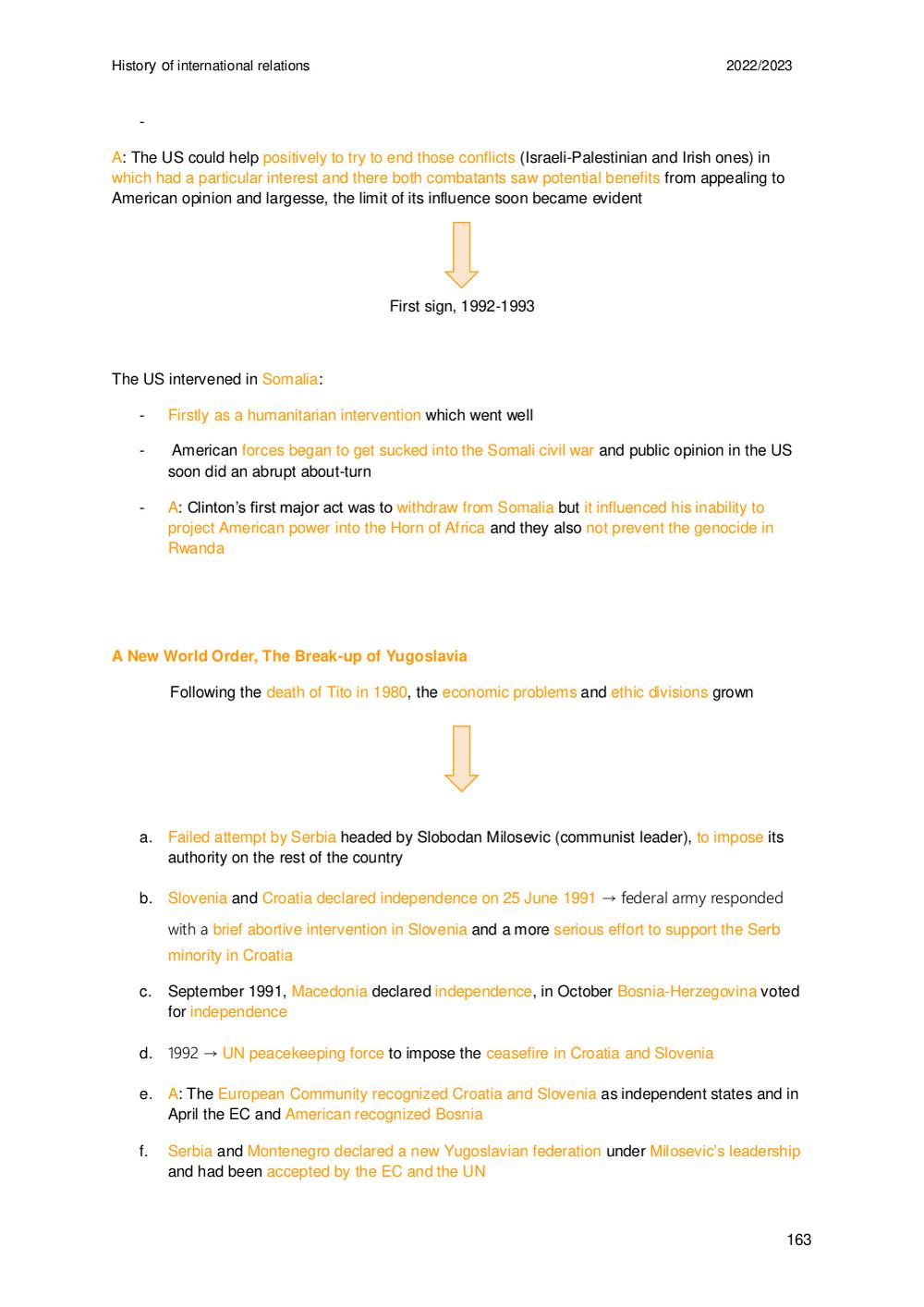 History of international relations 2022/2023

-

A: The US could help positively to try to end those conflicts (Israeli-Palestinian and Irish ones) in which had a particular interest and there both combatants saw potential benefits from appealing to American opinion and largesse, the limit of its influence soon became evident

First sign, 1992-1993

The US intervened in Somalia:

- Firstly as a humanitarian intervention which went well
- American forces began to get sucked into the Somali civil war and public opinion in the US soon did an abrupt about-turn
- A: Clinton's first major act was to withdraw from Somalia but it influenced his inability to project American power into the Horn of Africa and they also not prevent the genocide in Rwanda

A New World Order, The Break-up of Yugoslavia

Following the death of Tito in 1980, the economic problems and ethic divisions grown

a. Failed attempt by Serbia headed by Slobodan Milosevic (communist leader), to impose its authority on the rest of the country
b. Slovenia and Croatia declared independence on 25 June 1991 → federal army responded with a brief abortive intervention in Slovenia and a more serious effort to support the Serb minority in Croatia
c. September 1991, Macedonia declared independence, in October Bosnia-Herzegovina voted for independence
d. 1992 → UN peacekeeping force to impose the ceasefire in Croatia and Slovenia
e. A: The European Community recognized Croatia and Slovenia as independent states and in April the EC and American recognized Bosnia
f. Serbia and Montenegro declared a new Yugoslavian federation under Milosevic's leadership and had been accepted by the EC and the UN

163